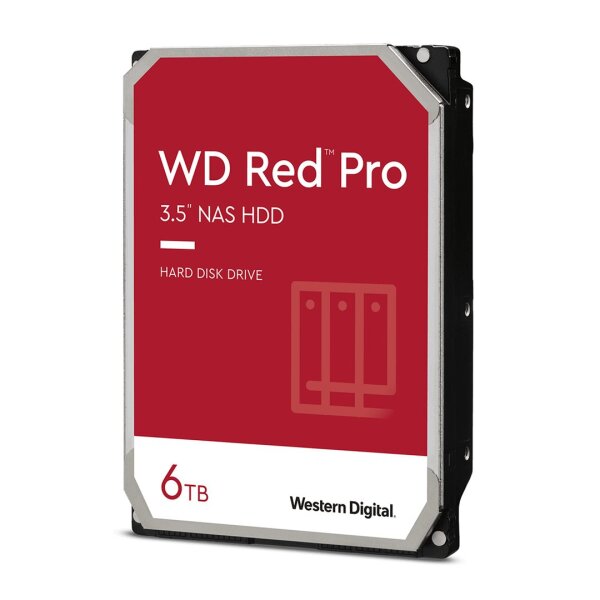 WD Red™ Pro
3.5" NAS HDD

HARD DISK DRIVE

6TB

Western Digital.